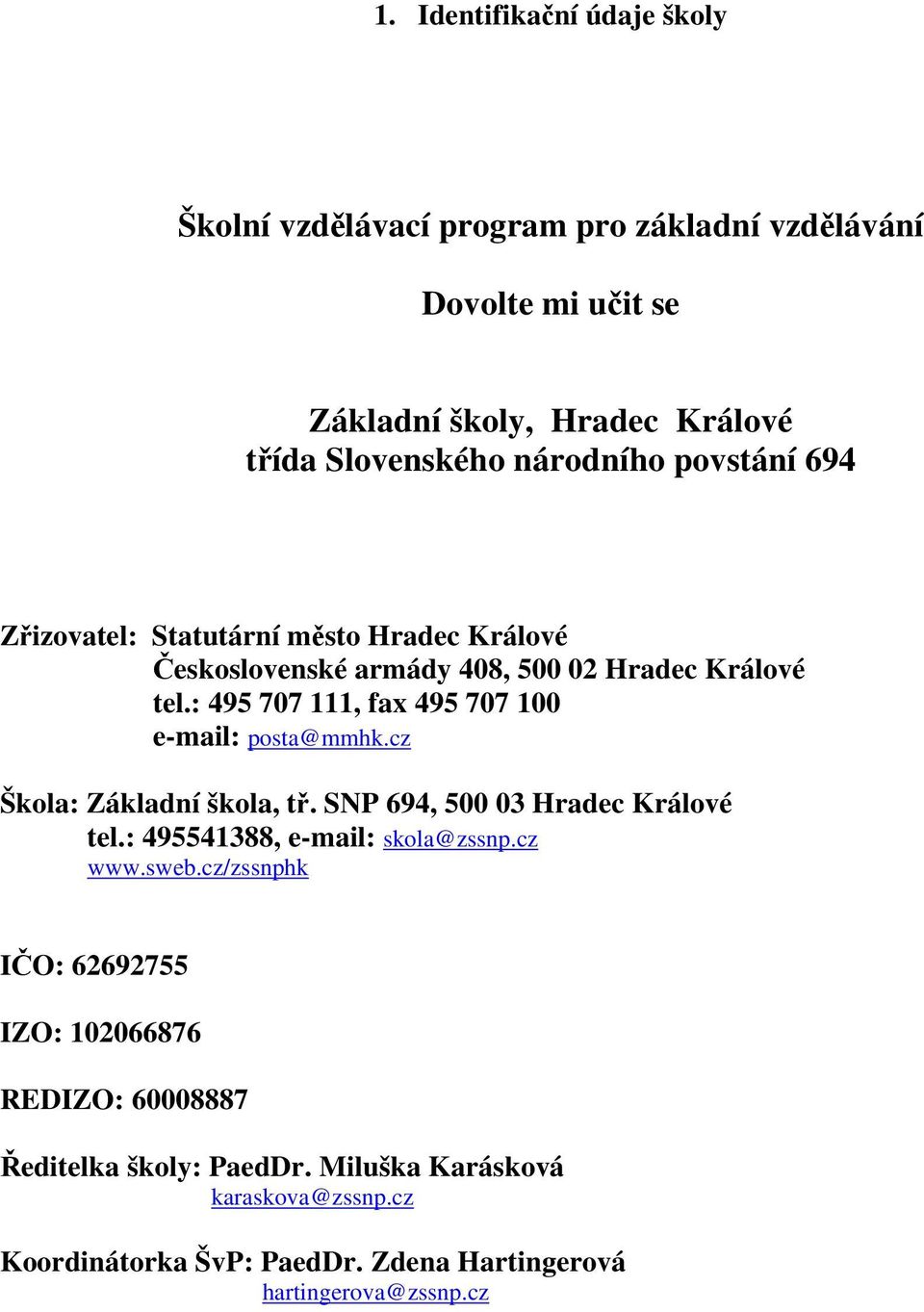 1. Identifikační údaje školy

Školní vzdělávací program pro základní vzdělávání

Dovolte mi učit se

Základní školy, Hradec Králové
třída Slovenského národního povstání 694

Zřizovatel: Statutární město Hradec Králové
Československé armády 408, 500 02 Hradec Králové
tel.: 495 707 111, fax 495 707 100
e-mail: posta@mmhk.cz

Škola: Základní škola, tř. SNP 694, 500 03 Hradec Králové
tel.: 495541388, e-mail: skola@zssnp.cz
www.sweb.cz/zssnphk

IČO: 62692755

IZO: 102066876

REDIZO: 60008887

Ředitelka školy: PaedDr. Miluška Karásková
karaskova@zssnp.cz

Koordinátorka ŠvP: PaedDr. Zdena Hartingerová
hartingerova@zssnp.cz